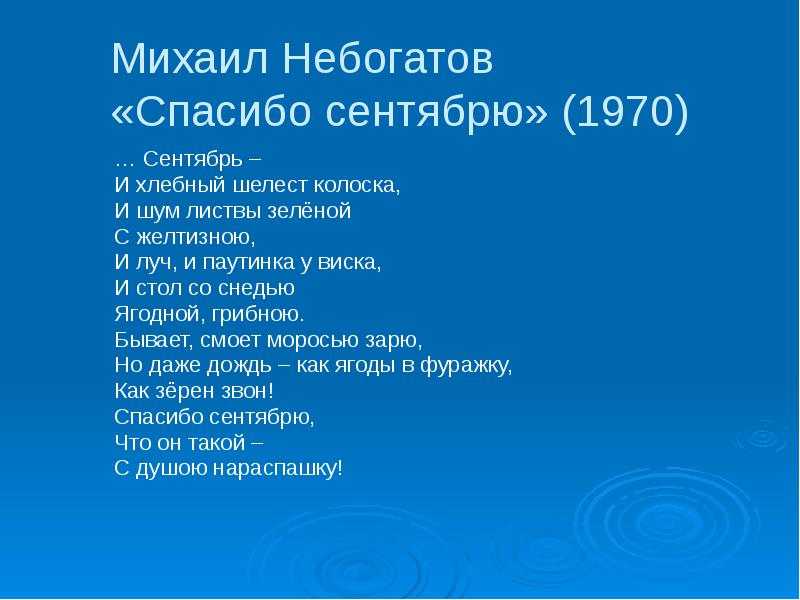 Михаил Небогатов
«Спасибо сентябрю» (1970)

… Сентябрь –
И хлебный шелест колоска,
И шум листвы зелёной
С желтизною,
И луч, и паутинка у виска,
И стол со снедью
Ягодной, грибною.
Бывает, смоет моросью зарю,
Но даже дождь – как ягоды в фуражку,
Как зёрен звон!
Спасибо сентябрю,
Что он такой –
С душою нараспашку!